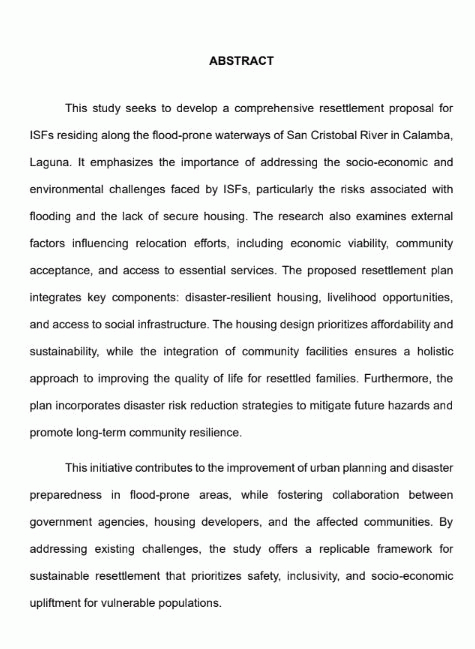 ABSTRACT

This study seeks to develop a comprehensive resettlement proposal for ISFs residing along the flood-prone waterways of San Cristobal River in Calamba, Laguna. It emphasizes the importance of addressing the socio-economic and environmental challenges faced by ISFs, particularly the risks associated with flooding and the lack of secure housing. The research also examines external factors influencing relocation efforts, including economic viability, community acceptance, and access to essential services. The proposed resettlement plan integrates key components: disaster-resilient housing, livelihood opportunities, and access to social infrastructure. The housing design prioritizes affordability and sustainability, while the integration of community facilities ensures a holistic approach to improving the quality of life for resettled families. Furthermore, the plan incorporates disaster risk reduction strategies to mitigate future hazards and promote long-term community resilience.

This initiative contributes to the improvement of urban planning and disaster preparedness in flood-prone areas, while fostering collaboration between government agencies, housing developers, and the affected communities. By addressing existing challenges, the study offers a replicable framework for sustainable resettlement that prioritizes safety, inclusivity, and socio-economic upliftment for vulnerable populations.